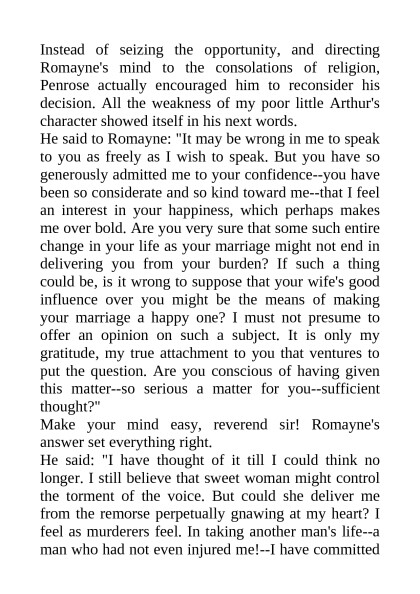 Instead of seizing the opportunity, and directing Romayne's mind to the consolations of religion, Penrose actually encouraged him to reconsider his decision. All the weakness of my poor little Arthur's character showed itself in his next words.
He said to Romayne: "It may be wrong in me to speak to you as freely as I wish to speak. But you have so generously admitted me to your confidence--you have been so considerate and so kind toward me--that I feel an interest in your happiness, which perhaps makes me over bold. Are you very sure that some such entire change in your life as your marriage might not end in delivering you from your burden? If such a thing could be, is it wrong to suppose that your wife's good influence over you might be the means of making your marriage a happy one? I must not presume to offer an opinion on such a subject. It is only my gratitude, my true attachment to you that ventures to put the question. Are you conscious of having given this matter--so serious a matter for you--sufficient thought?"
Make your mind easy, reverend sir! Romayne's answer set everything right.
He said: "I have thought of it till I could think no longer. I still believe that sweet woman might control the torment of the voice. But could she deliver me from the remorse perpetually gnawing at my heart? I feel as murderers feel. In taking another man's life--a man who had not even injured me!--I have committed